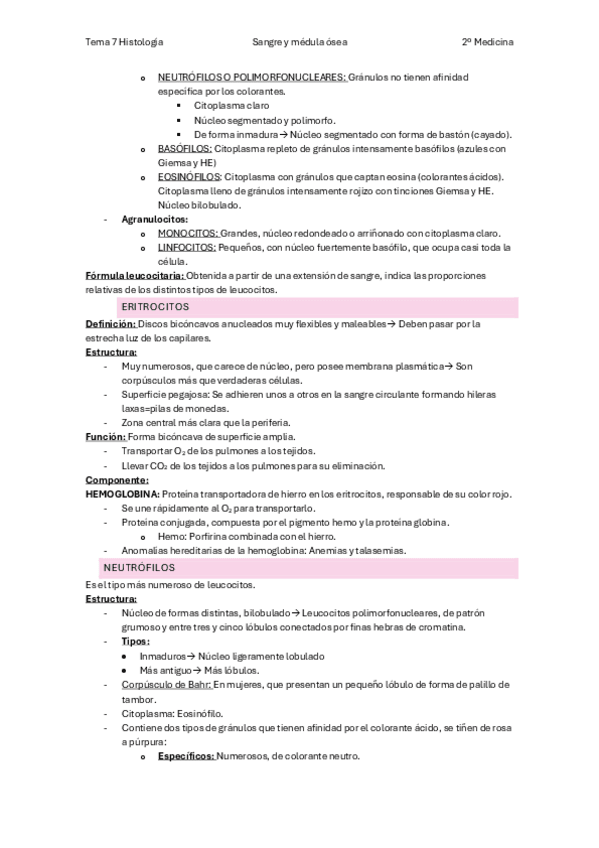 Tema 7 Histología Sangre y médula ósea 2º Medicina

o NEUTRÓFILOS O POLIMORFONUCLEARES: Gránulos no tienen afinidad específica por los colorantes.
▪ Citoplasma claro
▪ Núcleo segmentado y polimorfo.
▪ De forma inmadura→ Núcleo segmentado con forma de bastón (cayado).
o BASÓFILOS: Citoplasma repleto de gránulos intensamente basófilos (azules con Giemsa y HE)
o EOSINÓFILOS: Citoplasma con gránulos que captan eosina (colorantes ácidos). Citoplasma lleno de gránulos intensamente rojizo con tinciones Giemsa y HE. Núcleo bilobulado.
- Agranulocitos:
o MONOCITOS: Grandes, núcleo redondeado o arriñonado con citoplasma claro.
o LINFOCITOS: Pequeños, con núcleo fuertemente basófilo, que ocupa casi toda la célula.
Fórmula leucocitaria: Obtenida a partir de una extensión de sangre, indica las proporciones relativas de los distintos tipos de leucocitos.

ERITROCITOS

Definición: Discos bicóncavos anucleados muy flexibles y maleables→ Deben pasar por la estrecha luz de los capilares.
Estructura:
- Muy numerosos, que carece de núcleo, pero posee membrana plasmática→ Son corpúsculos más que verdaderas células.
- Superficie pegajosa: Se adhieren unos a otros en la sangre circulante formando hileras laxas=pilas de monedas.
- Zona central más clara que la periferia.
Función: Forma bicóncava de superficie amplia.
- Transportar $O_2$ de los pulmones a los tejidos.
- Llevar $CO_2$ de los tejidos a los pulmones para su eliminación.
Componente:
HEMOGLOBINA: Proteína transportadora de hierro en los eritrocitos, responsable de su color rojo.
- Se une rápidamente al $O_2$ para transportarlo.
- Proteína conjugada, compuesta por el pigmento hemo y la proteína globina.
o Hemo: Porfirina combinada con el hierro.
- Anomalías hereditarias de la hemoglobina: Anemias y talasemias.

NEUTRÓFILOS

Es el tipo más numeroso de leucocitos.
Estructura:
- Núcleo de formas distintas, bilobulado→ Leucocitos polimorfonucleares, de patrón grumoso y entre tres y cinco lóbulos conectados por finas hebras de cromatina.
- Tipos:
• Inmaduros→ Núcleo ligeramente lobulado
• Más antiguo→ Más lóbulos.
- Corpúsculo de Bahr: En mujeres, que presentan un pequeño lóbulo de forma de palillo de tambor.
- Citoplasma: Eosinófilo.
- Contiene dos tipos de gránulos que tienen afinidad por el colorante ácido, se tiñen de rosa a púrpura:
o Específicos: Numerosos, de colorante neutro.